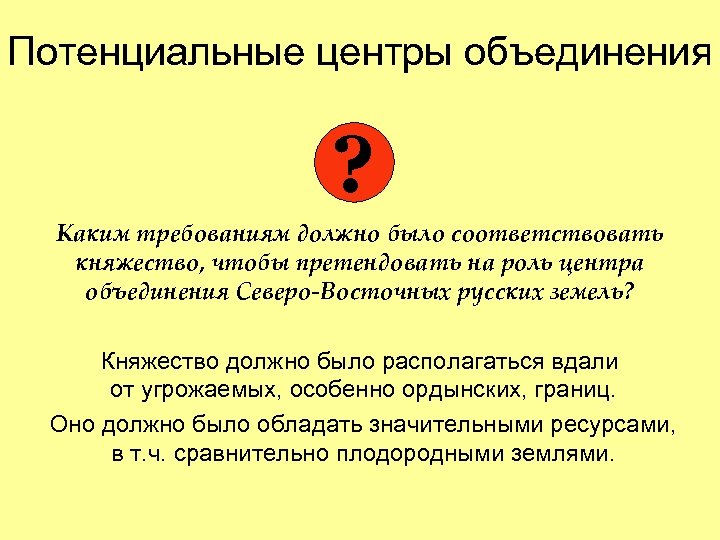 Потенциальные центры объединения

?

Каким требованиям должно было соответствовать княжество, чтобы претендовать на роль центра объединения Северо-Восточных русских земель?

Княжество должно было располагаться вдали от угрожаемых, особенно ордынских, границ.

Оно должно было обладать значительными ресурсами, в т.ч. сравнительно плодородными землями.